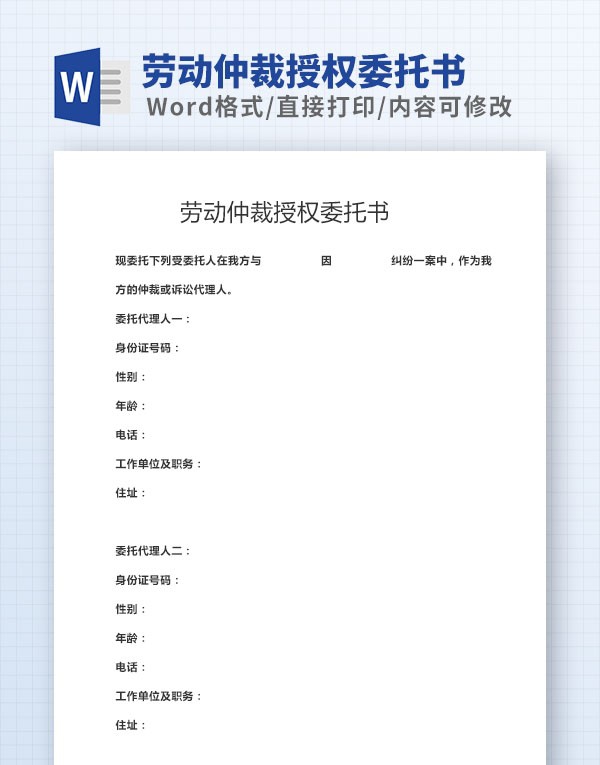 W

劳动仲裁授权委托书

Word格式/直接打印/内容可修改

劳动仲裁授权委托书

现委托下列受委托人在我方与　　　　因　　　　纠纷一案中，作为我方的仲裁或诉讼代理人。

委托代理人一：

身份证号码：

性别：

年龄：

电话：

工作单位及职务：

住址：

委托代理人二：

身份证号码：

性别：

年龄：

电话：

工作单位及职务：

住址：